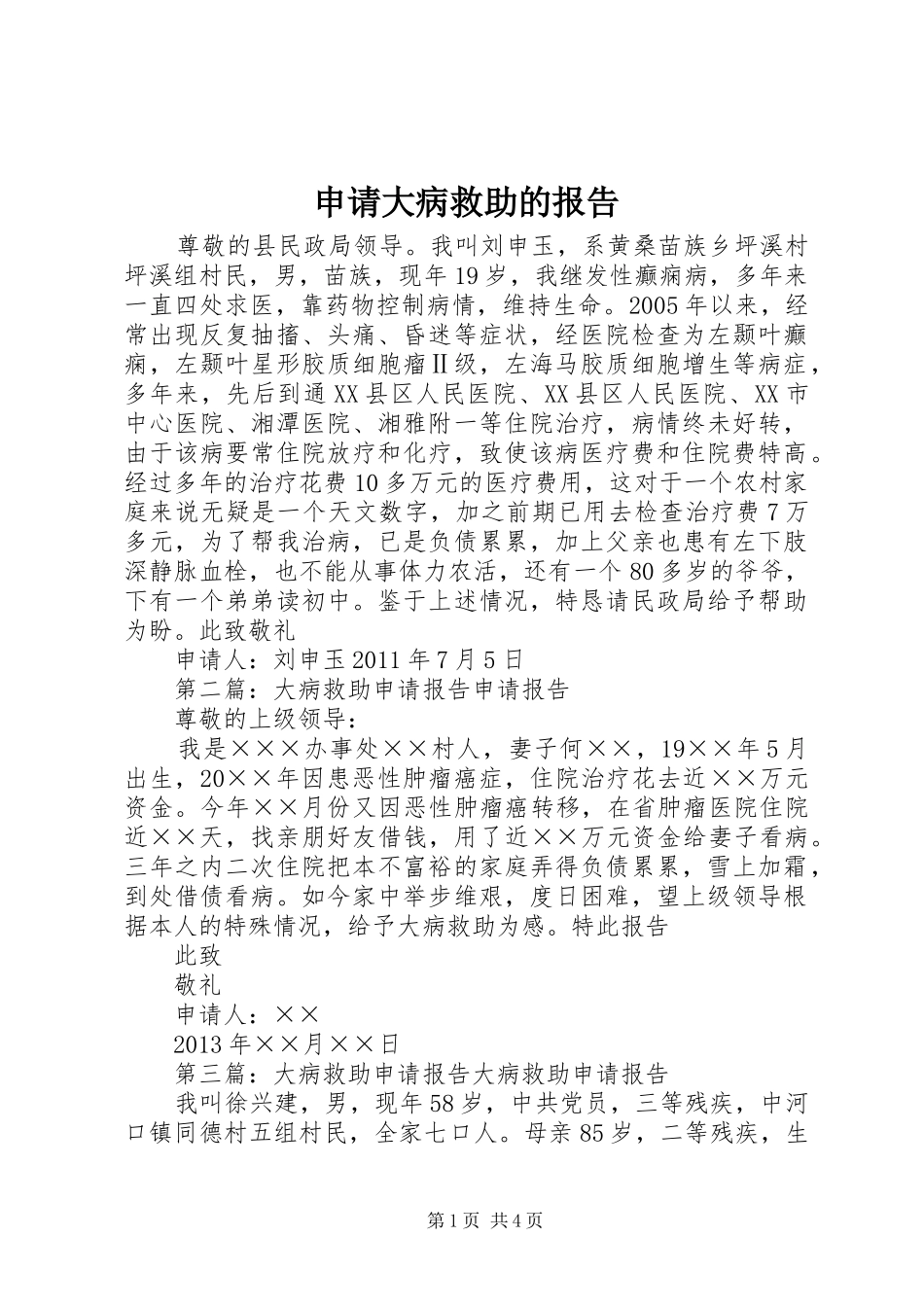 申请大病救助的报告

尊敬的县民政局领导。我叫刘申玉，系黄桑苗族乡坪溪村坪溪组村民，男，苗族，现年19岁，我继发性癫痫病，多年来一直四处求医，靠药物控制病情，维持生命。2005年以来，经常出现反复抽搐、头痛、昏迷等症状，经医院检查为左颞叶癫痫，左颞叶星形胶质细胞瘤Ⅱ级，左海马胶质细胞增生等病症，多年来，先后到通XX县区人民医院、XX县区人民医院、XX市中心医院、湘潭医院、湘雅附一等住院治疗，病情终未好转，由于该病要常住院放疗和化疗，致使该病医疗费和住院费特高。经过多年的治疗花费10多万元的医疗费用，这对于一个农村家庭来说无疑是一个天文数字，加之前期已用去检查治疗费7万多元，为了帮我治病，已是负债累累，加上父亲也患有左下肢深静脉血栓，也不能从事体力农活，还有一个80多岁的爷爷，下有一个弟弟读初中。鉴于上述情况，特恳请民政局给予帮助为盼。此致敬礼

申请人：刘申玉2011年7月5日

第二篇：大病救助申请报告申请报告

尊敬的上级领导：

我是×××办事处××村人，妻子何××，19××年5月出生，20××年因患恶性肿瘤癌症，住院治疗花去近××万元资金。今年××月份又因恶性肿瘤癌转移，在省肿瘤医院住院近××天，找亲朋好友借钱，用了近××万元资金给妻子看病。三年之内二次住院把本不富裕的家庭弄得负债累累，雪上加霜，到处借债看病。如今家中举步维艰，度日困难，望上级领导根据本人的特殊情况，给予大病救助为感。特此报告

此致

敬礼

申请人：××

2013年××月××日

第三篇：大病救助申请报告大病救助申请报告

我叫徐兴建，男，现年58岁，中共党员，三等残疾，中河口镇同德村五组村民，全家七口人。母亲85岁，二等残疾，生

第1页 共4页